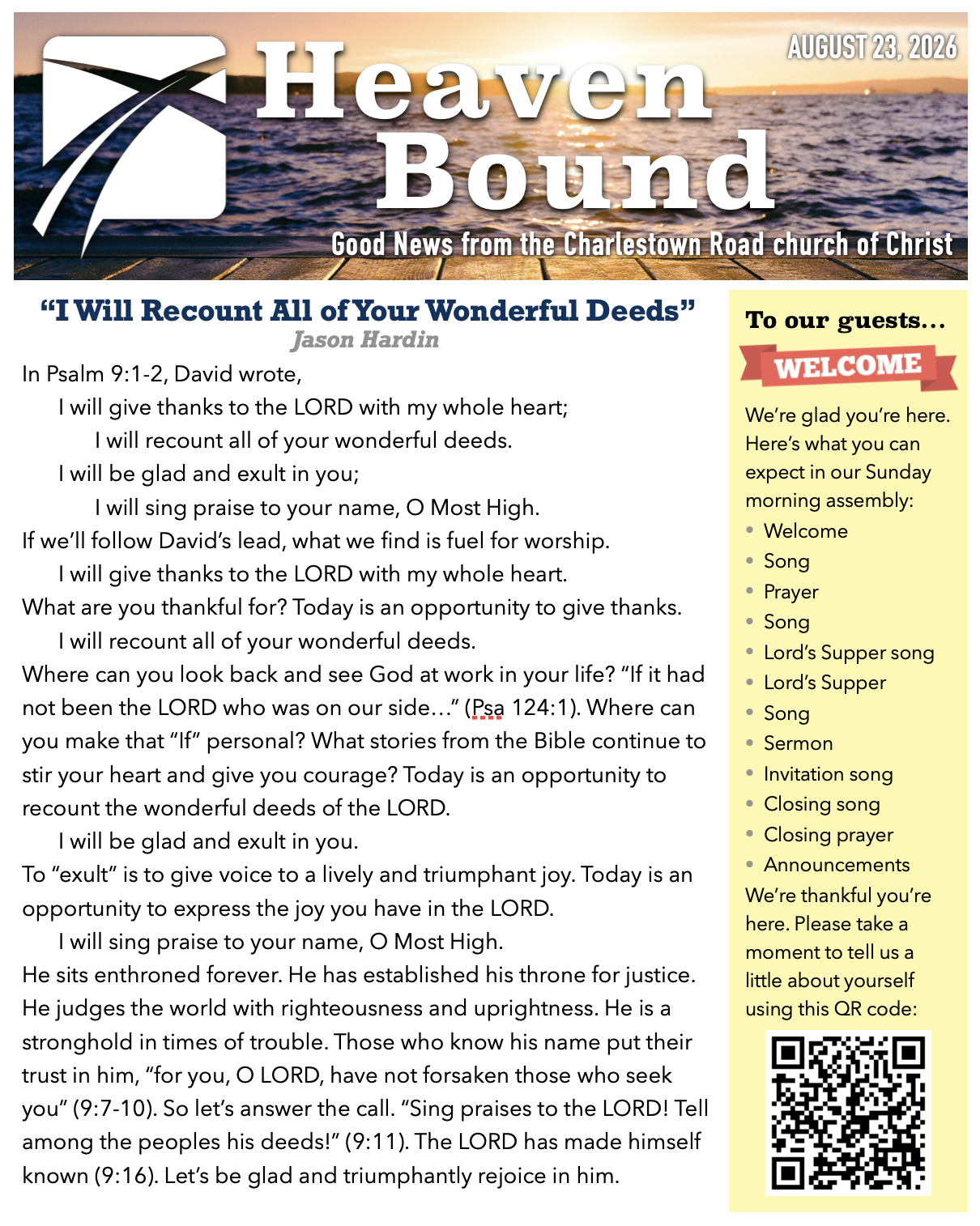 AUGUST 23, 2026

Heaven Bound

Good News from the Charlestown Road church of Christ

“I Will Recount All of Your Wonderful Deeds”
Jason Hardin

In Psalm 9:1-2, David wrote,
I will give thanks to the LORD with my whole heart;
I will recount all of your wonderful deeds.
I will be glad and exult in you;
I will sing praise to your name, O Most High.
If we’ll follow David’s lead, what we find is fuel for worship.
I will give thanks to the LORD with my whole heart.
What are you thankful for? Today is an opportunity to give thanks.
I will recount all of your wonderful deeds.
Where can you look back and see God at work in your life? “If it had not been the LORD who was on our side…” (Psa 124:1). Where can you make that “If” personal? What stories from the Bible continue to stir your heart and give you courage? Today is an opportunity to recount the wonderful deeds of the LORD.
I will be glad and exult in you.
To “exult” is to give voice to a lively and triumphant joy. Today is an opportunity to express the joy you have in the LORD.
I will sing praise to your name, O Most High.
He sits enthroned forever. He has established his throne for justice. He judges the world with righteousness and uprightness. He is a stronghold in times of trouble. Those who know his name put their trust in him, “for you, O LORD, have not forsaken those who seek you” (9:7-10). So let’s answer the call. “Sing praises to the LORD! Tell among the peoples his deeds!” (9:11). The LORD has made himself known (9:16). Let’s be glad and triumphantly rejoice in him.

To our guests…
WELCOME
We’re glad you’re here. Here’s what you can expect in our Sunday morning assembly:
• Welcome
• Song
• Prayer
• Song
• Lord’s Supper song
• Lord’s Supper
• Song
• Sermon
• Invitation song
• Closing song
• Closing prayer
• Announcements
We’re thankful you’re here. Please take a moment to tell us a little about yourself using this QR code: